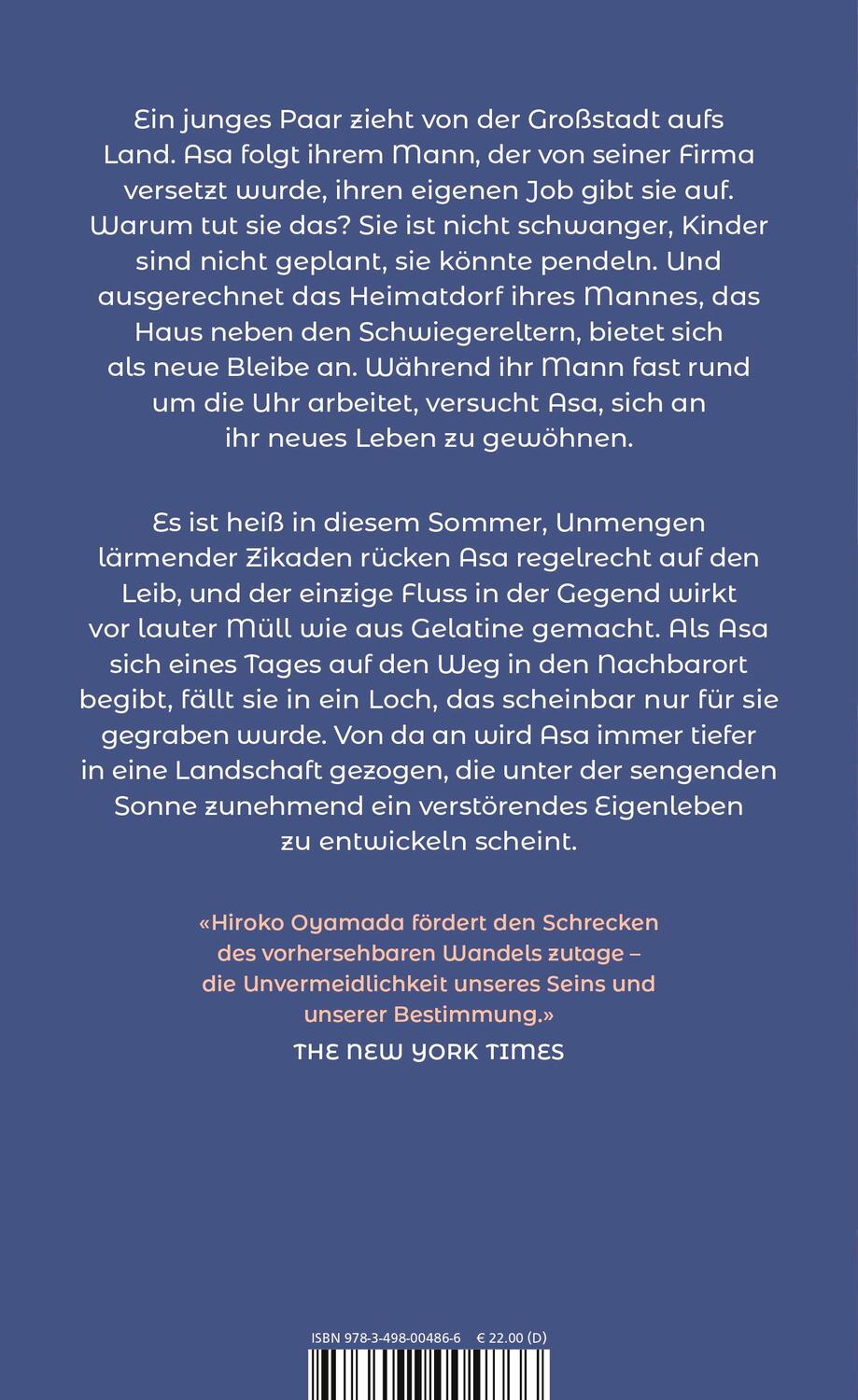 Ein junges Paar zieht von der Großstadt aufs Land. Asa folgt ihrem Mann, der von seiner Firma versetzt wurde, ihren eigenen Job gibt sie auf. Warum tut sie das? Sie ist nicht schwanger, Kinder sind nicht geplant, sie könnte pendeln. Und ausgerechnet das Heimatdorf ihres Mannes, das Haus neben den Schwiegereltern, bietet sich als neue Bleibe an. Während ihr Mann fast rund um die Uhr arbeitet, versucht Asa, sich an ihr neues Leben zu gewöhnen.

Es ist heiß in diesem Sommer, Unmengen lärmender Zikaden rücken Asa regelrecht auf den Leib, und der einzige Fluss in der Gegend wirkt vor lauter Müll wie aus Gelatine gemacht. Als Asa sich eines Tages auf den Weg in den Nachbarort begibt, fällt sie in ein Loch, das scheinbar nur für sie gegraben wurde. Von da an wird Asa immer tiefer in eine Landschaft gezogen, die unter der sengenden Sonne zunehmend ein verstörendes Eigenleben zu entwickeln scheint.

«Hiroko Oyamada fördert den Schrecken des vorhersehbaren Wandels zutage – die Unvermeidlichkeit unseres Seins und unserer Bestimmung.»

THE NEW YORK TIMES

ISBN 978-3-498-00486-6 € 22.00 (D)